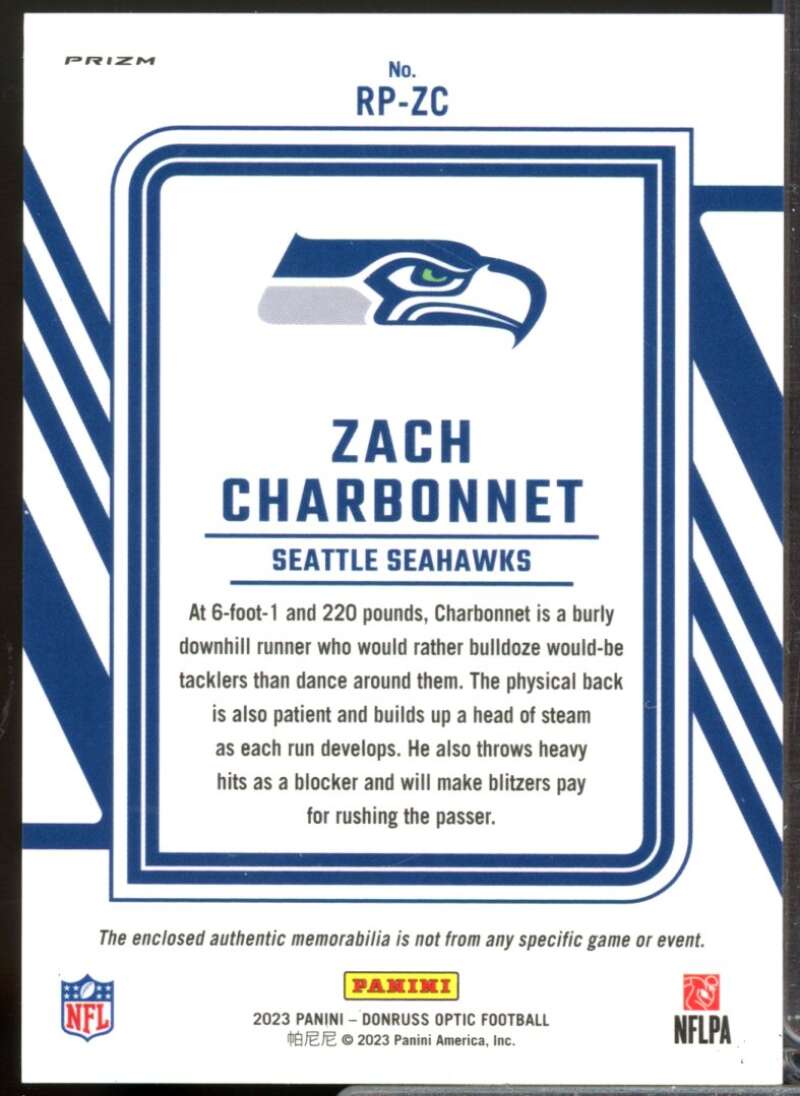 PRIZM

No.
RP-ZC

ZACH
CHARBONNET

SEATTLE SEAHAWKS

At 6-foot-1 and 220 pounds, Charbonnet is a burly downhill runner who would rather bulldoze would-be tacklers than dance around them. The physical back is also patient and builds up a head of steam as each run develops. He also throws heavy hits as a blocker and will make blitzers pay for rushing the passer.

The enclosed authentic memorabilia is not from any specific game or event.

NFL

PANINI

2023 PANINI – DONRUSS OPTIC FOOTBALL
帕尼尼 © 2023 Panini America, Inc.

NFLPA